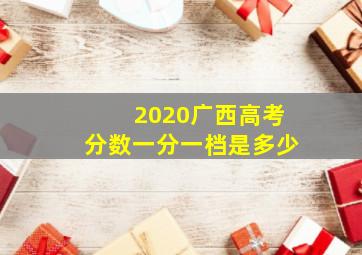 2020广西高考
分数一分一档是多少